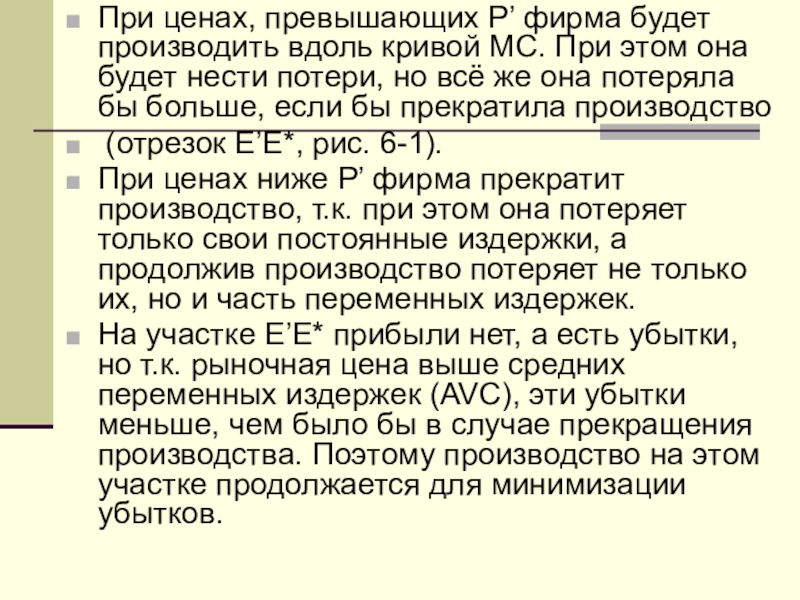 При ценах, превышающих P’ фирма будет производить вдоль кривой MC. При этом она будет нести потери, но всё же она потеряла бы больше, если бы прекратила производство

(отрезок E’E*, рис. 6-1).

При ценах ниже P’ фирма прекратит производство, т.к. при этом она потеряет только свои постоянные издержки, а продолжив производство потеряет не только их, но и часть переменных издержек.

На участке E’E* прибыли нет, а есть убытки, но т.к. рыночная цена выше средних переменных издержек (AVC), эти убытки меньше, чем было бы в случае прекращения производства. Поэтому производство на этом участке продолжается для минимизации убытков.